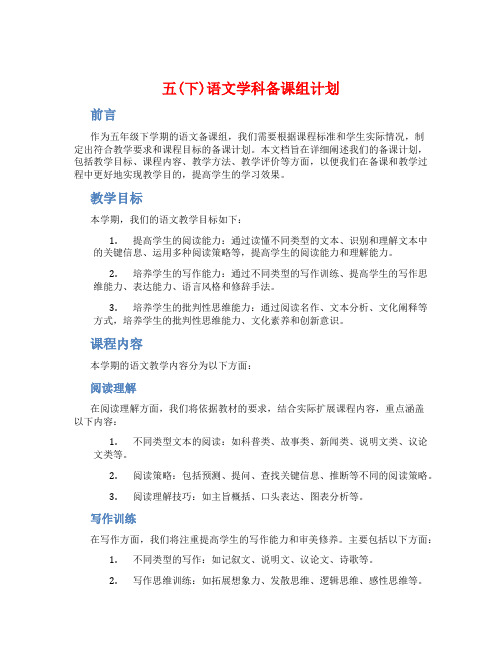 五(下)语文学科备课组计划

前言

作为五年级下学期的语文备课组，我们需要根据课程标准和学生实际情况，制定出符合教学要求和课程目标的备课计划。本文档旨在详细阐述我们的备课计划，包括教学目标、课程内容、教学方法、教学评价等方面，以便我们在备课和教学过程中更好地实现教学目的，提高学生的学习效果。

教学目标

本学期，我们的语文教学目标如下：

1. 提高学生的阅读能力：通过读懂不同类型的文本、识别和理解文本中的关键信息、运用多种阅读策略等，提高学生的阅读能力和理解能力。

2. 培养学生的写作能力：通过不同类型的写作训练、提高学生的写作思维能力、表达能力、语言风格和修辞手法。

3. 培养学生的批判性思维能力：通过阅读名作、文本分析、文化阐释等方式，培养学生的批判性思维能力、文化素养和创新意识。

课程内容

本学期的语文教学内容分为以下方面：

阅读理解

在阅读理解方面，我们将依据教材的要求，结合实际扩展课程内容，重点涵盖以下内容：

1. 不同类型文本的阅读：如科普类、故事类、新闻类、说明文类、议论文类等。

2. 阅读策略：包括预测、提问、查找关键信息、推断等不同的阅读策略。

3. 阅读理解技巧：如主旨概括、口头表达、图表分析等。

写作训练

在写作方面，我们将注重提高学生的写作能力和审美修养。主要包括以下方面：

1. 不同类型的写作：如记叙文、说明文、议论文、诗歌等。

2. 写作思维训练：如拓展想象力、发散思维、逻辑思维、感性思维等。